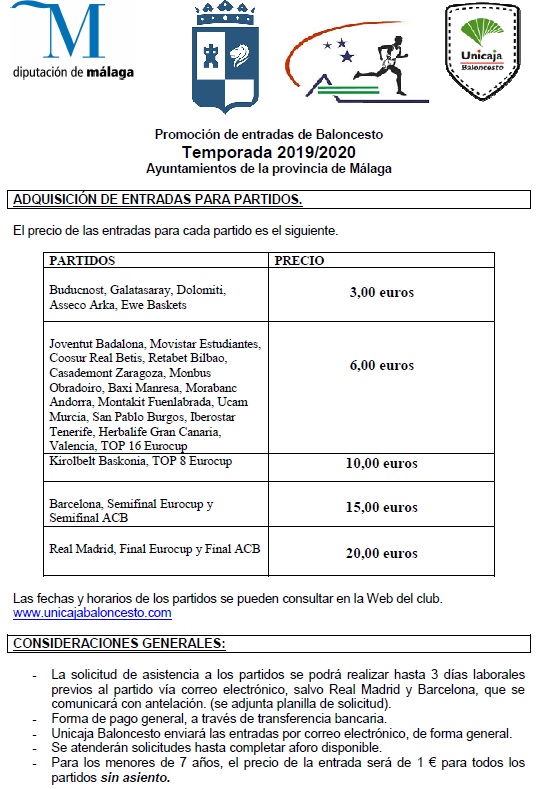 M
diputación de málaga

Unicaja
Baloncesto

Promoción de entradas de Baloncesto
Temporada 2019/2020
Ayuntamientos de la provincia de Málaga

ADQUISICIÓN DE ENTRADAS PARA PARTIDOS.

El precio de las entradas para cada partido es el siguiente.

| PARTIDOS | PRECIO |
|---|---|
| Buducnost, Galatasaray, Dolomiti, Asseco Arka, Ewe Baskets | 3,00 euros |
| Joventut Badalona, Movistar Estudiantes, Coosur Real Betis, Retabet Bilbao, Casademont Zaragoza, Monbus Obradoiro, Baxi Manresa, Morabanc Andorra, Montakit Fuenlabrada, Ucam Murcia, San Pablo Burgos, Iberostar Tenerife, Herbalife Gran Canaria, Valencia, TOP 16 Eurocup | 6,00 euros |
| Kirolbelt Baskonia, TOP 8 Eurocup | 10,00 euros |
| Barcelona, Semifinal Eurocup y Semifinal ACB | 15,00 euros |
| Real Madrid, Final Eurocup y Final ACB | 20,00 euros |

Las fechas y horarios de los partidos se pueden consultar en la Web del club. www.unicajabaloncesto.com

CONSIDERACIONES GENERALES:

- La solicitud de asistencia a los partidos se podrá realizar hasta 3 días laborales previos al partido vía correo electrónico, salvo Real Madrid y Barcelona, que se comunicará con antelación. (se adjunta planilla de solicitud).
- Forma de pago general, a través de transferencia bancaria.
- Unicaja Baloncesto enviará las entradas por correo electrónico, de forma general.
- Se atenderán solicitudes hasta completar aforo disponible.
- Para los menores de 7 años, el precio de la entrada será de 1 € para todos los partidos sin asiento.